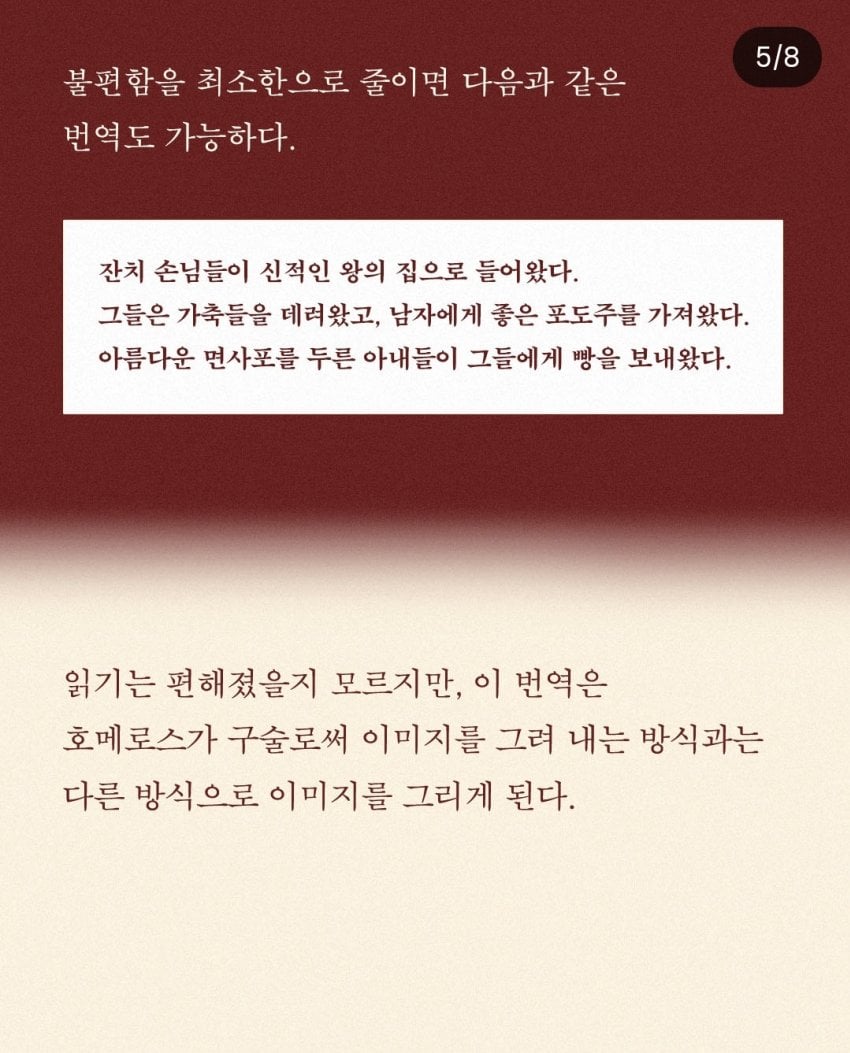 5/8

불편함을 최소한으로 줄이면 다음과 같은 번역도 가능하다.

잔치 손님들이 신적인 왕의 집으로 들어왔다.
그들은 가축들을 데려왔고, 남자에게 좋은 포도주를 가져왔다.
아름다운 면사포를 두른 아내들이 그들에게 빵을 보내왔다.

읽기는 편해졌을지 모르지만, 이 번역은 호메로스가 구술로써 이미지를 그려 내는 방식과는 다른 방식으로 이미지를 그리게 된다.